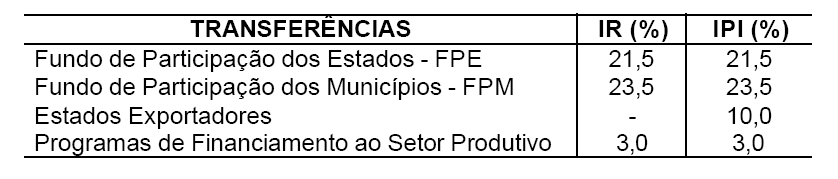 | TRANSFERÊNCIAS | IR (%) | IPI (%) |
|---|---|---|
| Fundo de Participação dos Estados - FPE | 21,5 | 21,5 |
| Fundo de Participação dos Municípios - FPM | 23,5 | 23,5 |
| Estados Exportadores | - | 10,0 |
| Programas de Financiamento ao Setor Produtivo | 3,0 | 3,0 |